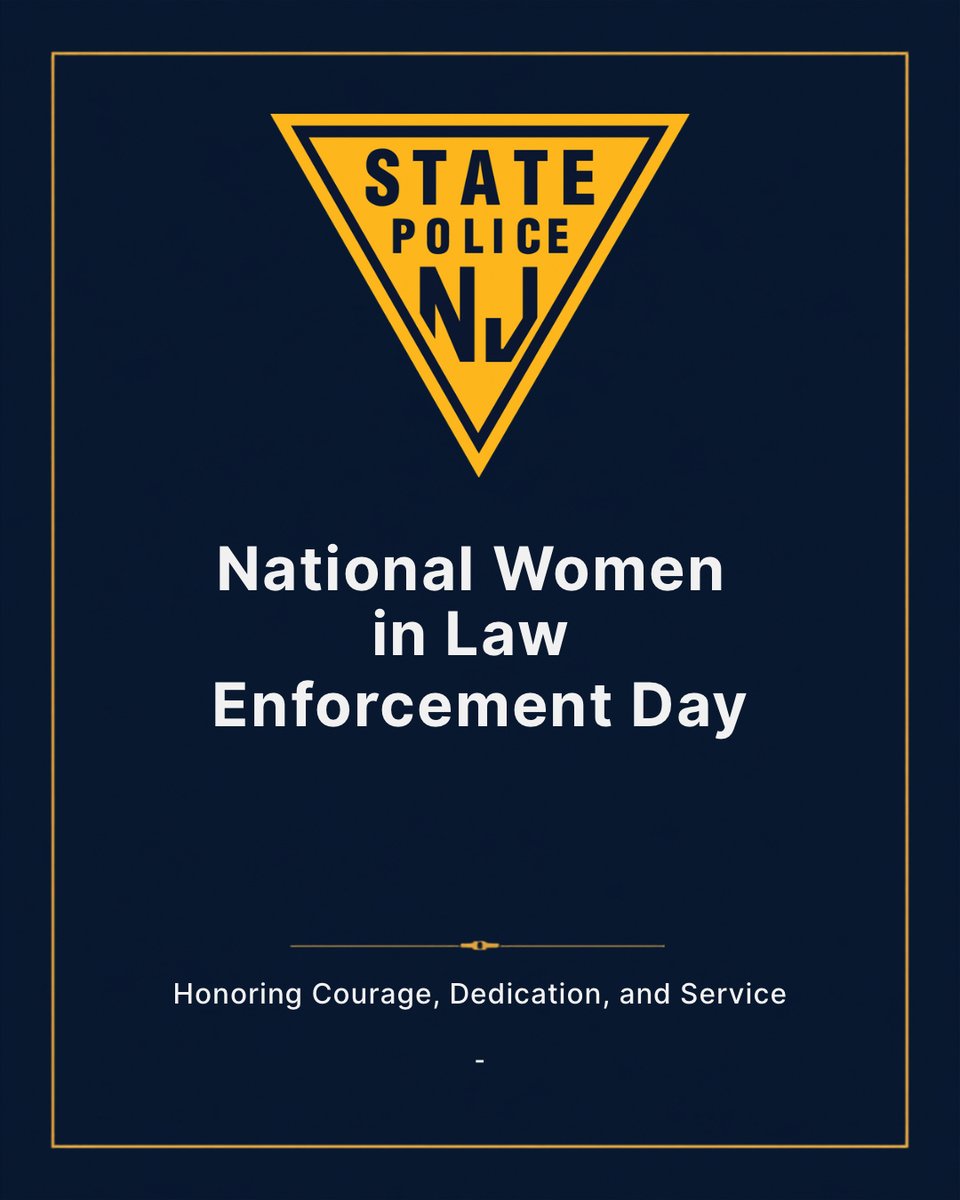 STATE
POLICE
NJ

National Women in Law Enforcement Day

Honoring Courage, Dedication, and Service

-